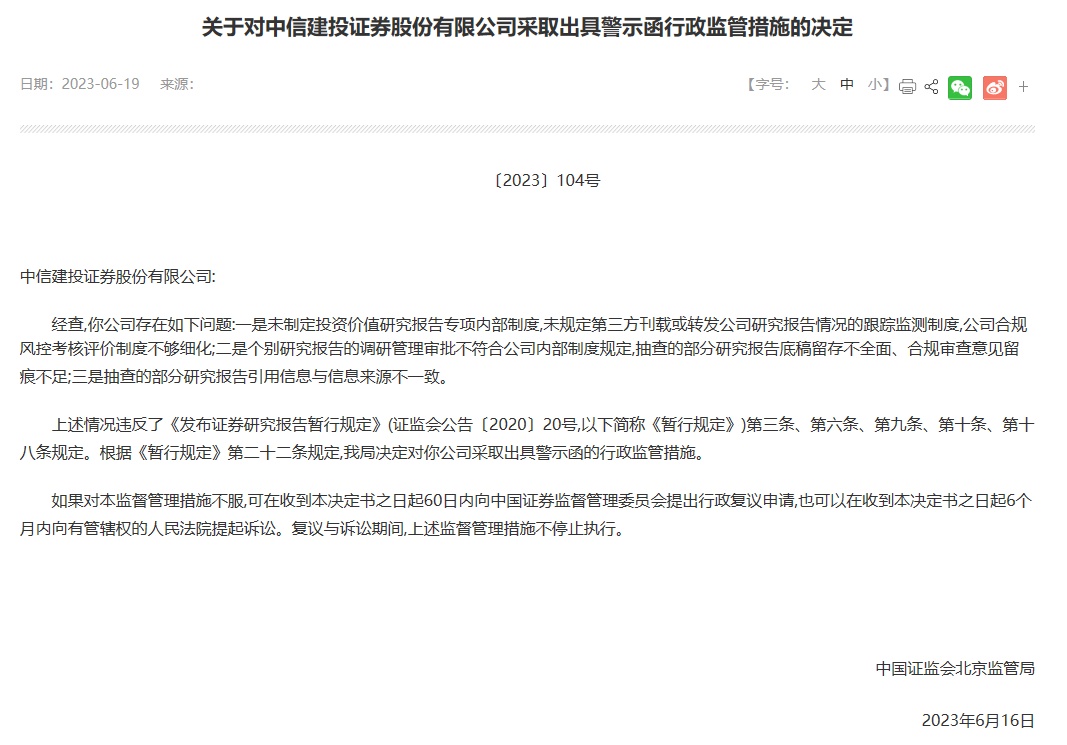 关于对中信建投证券股份有限公司采取出具警示函行政监管措施的决定

日期：2023-06-19 来源：

【字号： 大 中 小】 +

〔2023〕104号

中信建投证券股份有限公司:

经查,你公司存在如下问题:一是未制定投资价值研究报告专项内部制度,未规定第三方刊载或转发公司研究报告情况的跟踪监测制度,公司合规风控考核评价制度不够细化;二是个别研究报告的调研管理审批不符合公司内部制度规定,抽查的部分研究报告底稿留存不全面、合规审查意见留痕不足;三是抽查的部分研究报告引用信息与信息来源不一致。

上述情况违反了《发布证券研究报告暂行规定》(证监会公告〔2020〕20号,以下简称《暂行规定》)第三条、第六条、第九条、第十条、第十八条规定。根据《暂行规定》第二十二条规定,我局决定对你公司采取出具警示函的行政监管措施。

如果对本监督管理措施不服,可在收到本决定书之日起60日内向中国证券监督管理委员会提出行政复议申请,也可以在收到本决定书之日起6个月内向有管辖权的人民法院提起诉讼。复议与诉讼期间,上述监督管理措施不停止执行。

中国证监会北京监管局

2023年6月16日